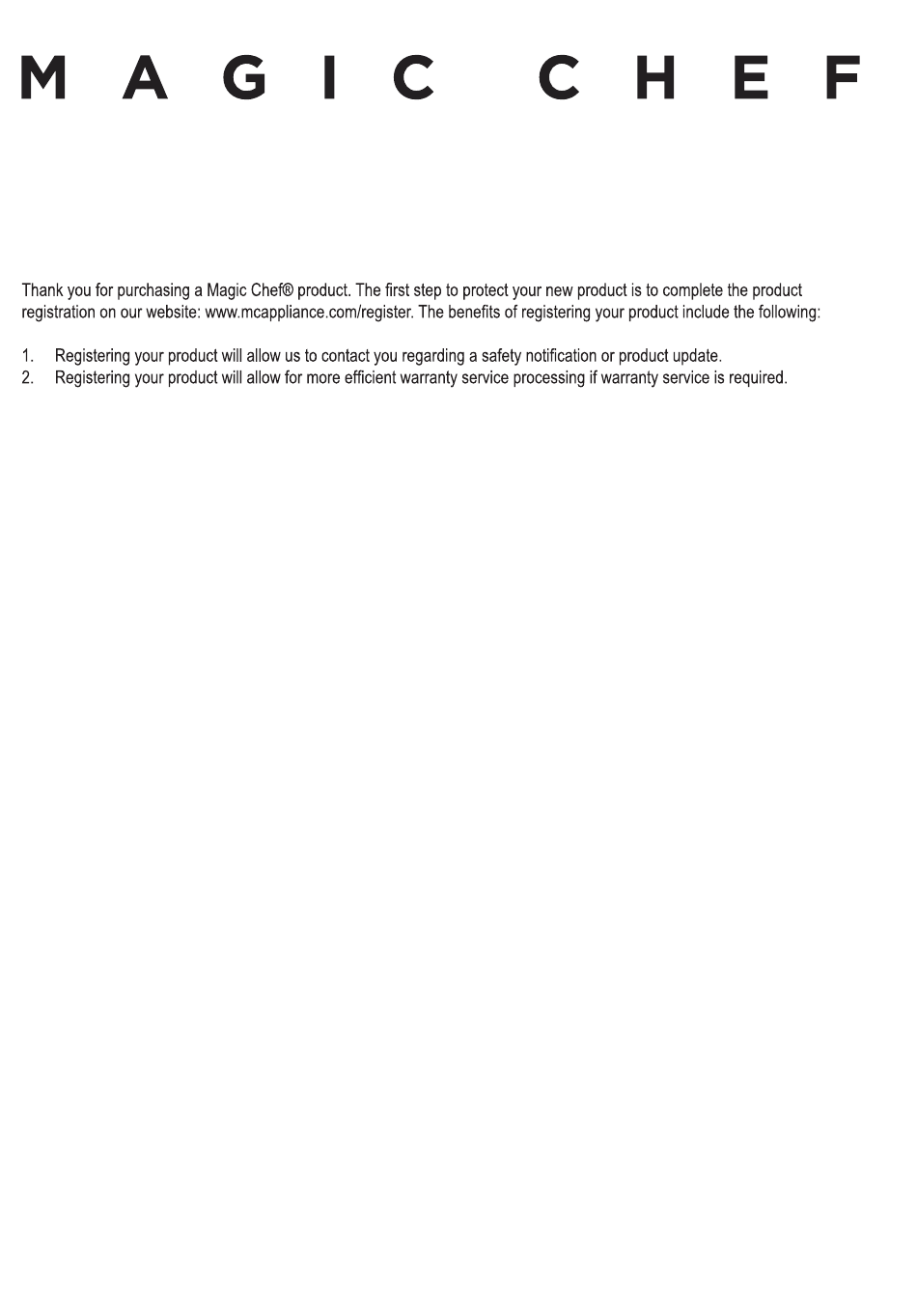 MAGIC CHEF

Thank you for purchasing a Magic Chef® product. The first step to protect your new product is to complete the product registration on our website: www.mcappliance.com/register. The benefits of registering your product include the following:

1. Registering your product will allow us to contact you regarding a safety notification or product update.
2. Registering your product will allow for more efficient warranty service processing if warranty service is required.